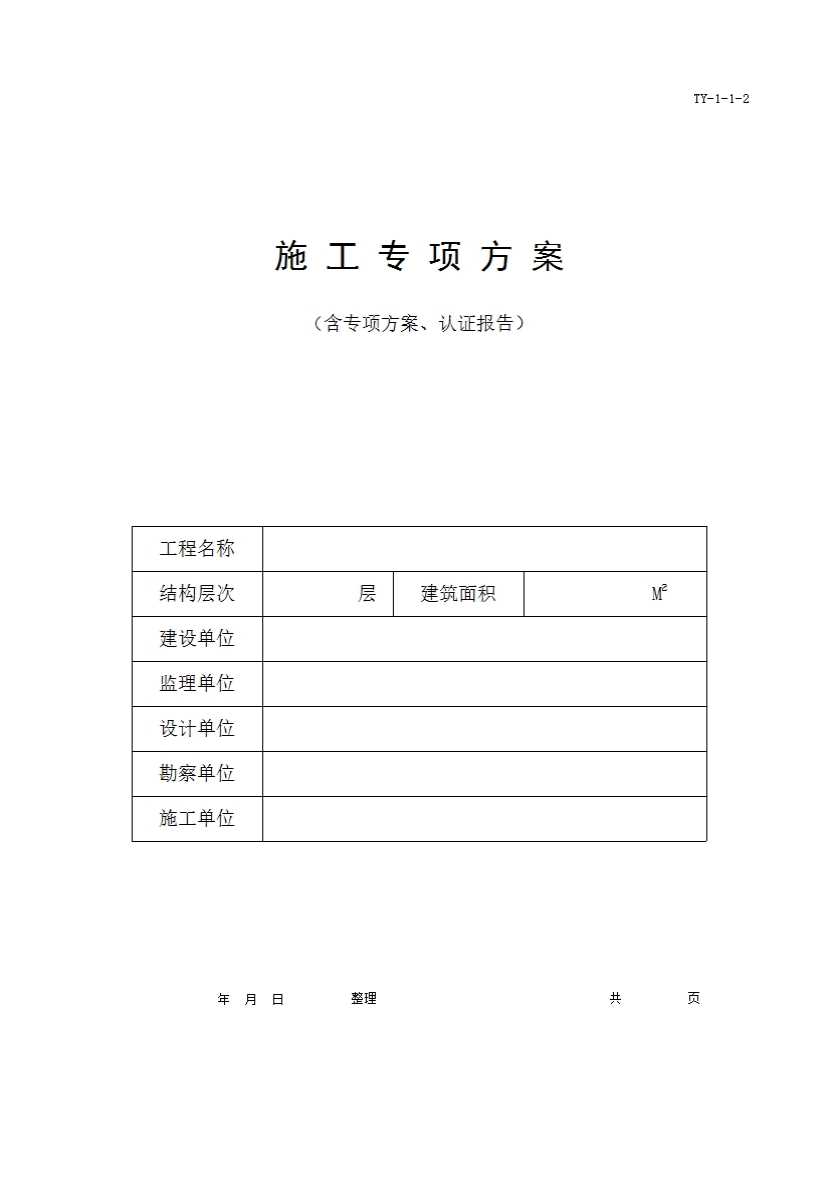 TY-1-1-2

施 工 专 项 方 案

（含专项方案、认证报告）

| 工程名称 | | | |
|---|---|---|---|
| 结构层次 | 层 | 建筑面积 | $M^2$ |
| 建设单位 | | | |
| 监理单位 | | | |
| 设计单位 | | | |
| 勘察单位 | | | |
| 施工单位 | | | |

年 月 日 整理 共 页